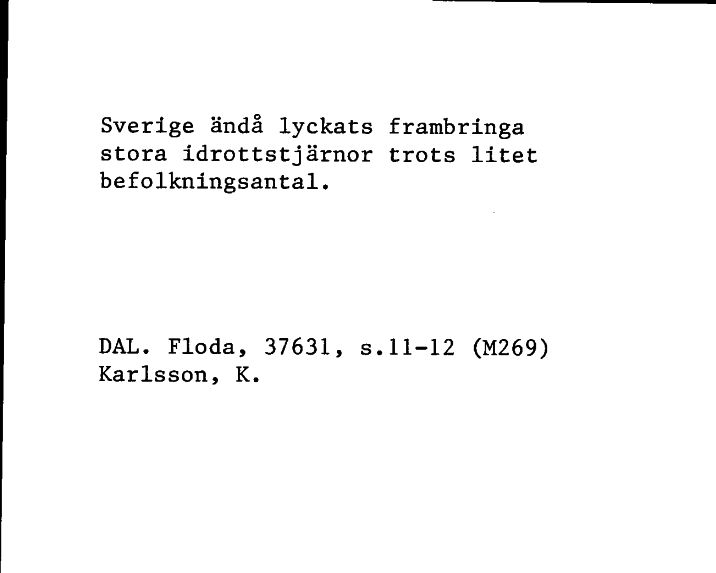 Sverige ändå lyckats frambringa stora idrottstjärnor trots litet befolkningsantal.

DAL. Floda, 37631, s.11-12 (M269)
Karlsson, K.